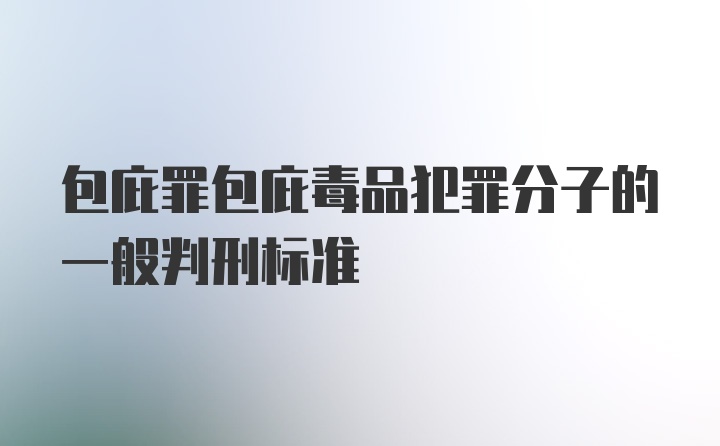 包庇罪包庇毒品犯罪分子的一般判刑标准